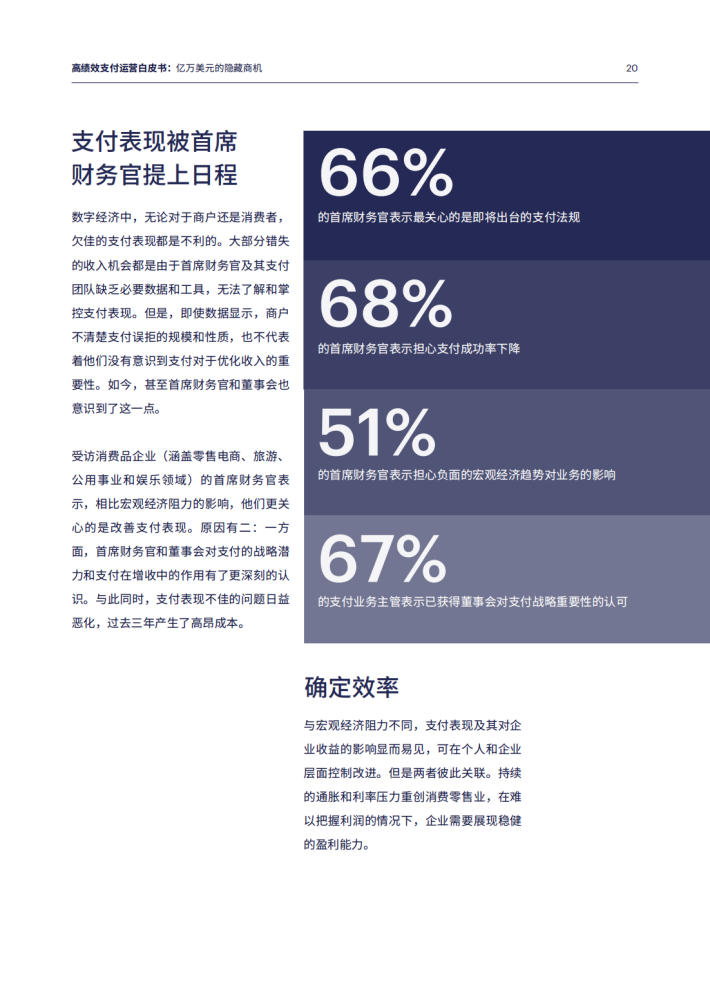 高绩效支付运营白皮书：亿万美元的隐藏商机 20

支付表现被首席财务官提上日程

数字经济中，无论对于商户还是消费者，欠佳的支付表现都是不利的。大部分错失的收入机会都是由于首席财务官及其支付团队缺乏必要数据和工具，无法了解和掌控支付表现。但是，即使数据显示，商户不清楚支付误拒的规模和性质，也不代表着他们没有意识到支付对于优化收入的重要性。如今，甚至首席财务官和董事会也意识到了这一点。

受访消费品企业（涵盖零售电商、旅游、公用事业和娱乐领域）的首席财务官表示，相比宏观经济阻力的影响，他们更关心的是改善支付表现。原因有二：一方面，首席财务官和董事会对支付的战略潜力和支付在增收中的作用有了更深刻的认识。与此同时，支付表现不佳的问题日益恶化，过去三年产生了高昂成本。

66%
的首席财务官表示最关心的是即将出台的支付法规

68%
的首席财务官表示担心支付成功率下降

51%
的首席财务官表示担心负面的宏观经济趋势对业务的影响

67%
的支付业务主管表示已获得董事会对支付战略重要性的认可

确定效率

与宏观经济阻力不同，支付表现及其对企业收益的影响显而易见，可在个人和企业层面控制改进。但是两者彼此关联。持续的通胀和利率压力重创消费零售业，在难以把握利润的情况下，企业需要展现稳健的盈利能力。